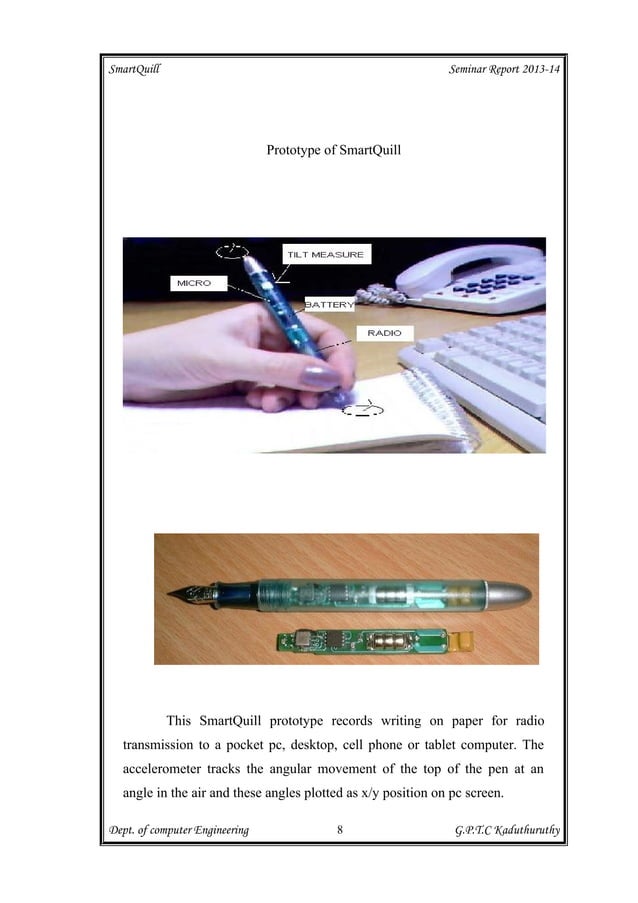 SmartQuill

Seminar Report 2013-14

Prototype of SmartQuill

TILT MEASURE

MICRO

BATTERY

RADIO

This SmartQuill prototype records writing on paper for radio transmission to a pocket pc, desktop, cell phone or tablet computer. The accelerometer tracks the angular movement of the top of the pen at an angle in the air and these angles plotted as x/y position on pc screen.

Dept. of computer Engineering

8

G.P.T.C Kaduthuruthy